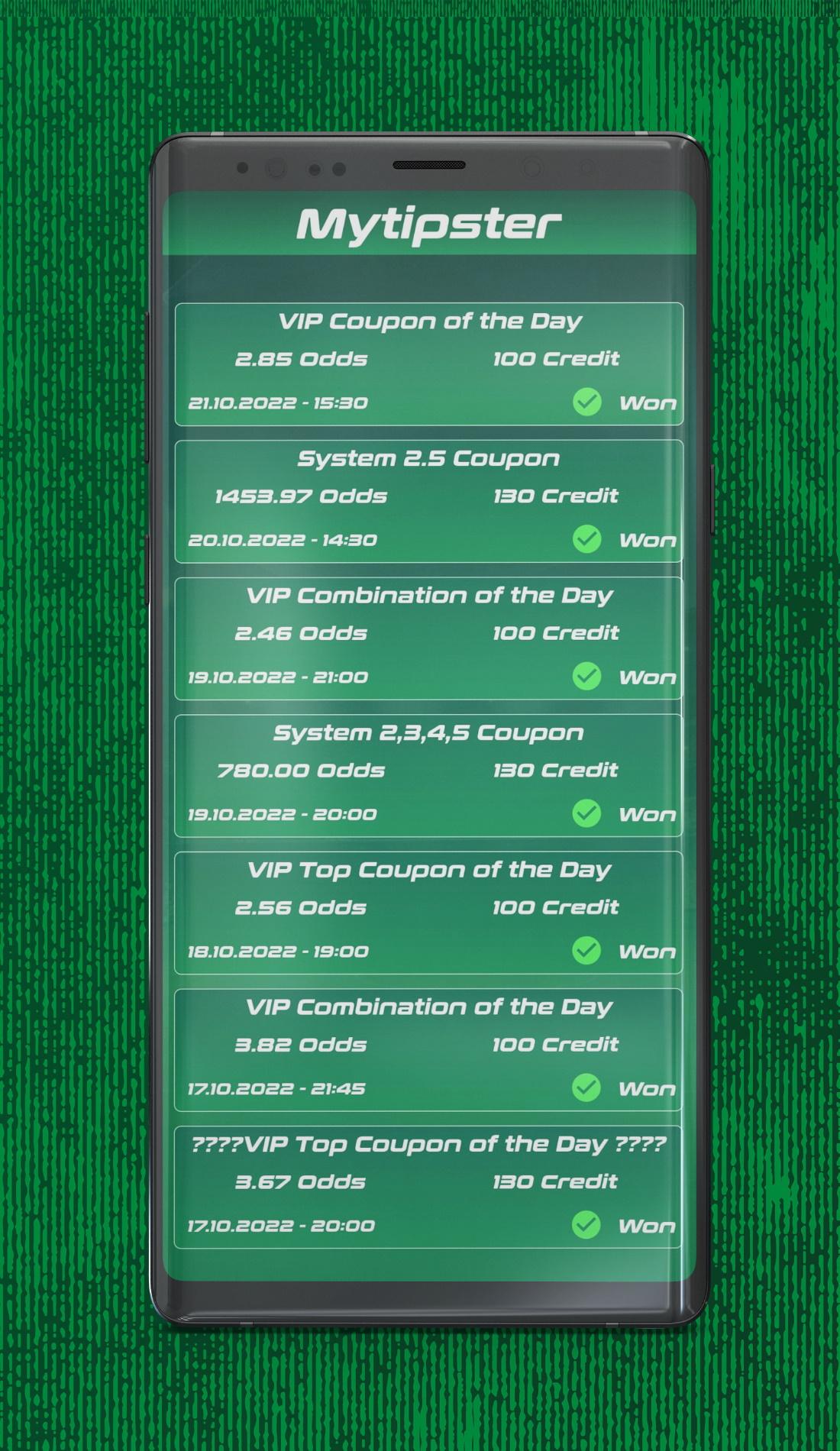 Mytipster

VIP Coupon of the Day
2.85 Odds 100 Credit
21.10.2022 - 15:30 Won

System 2.5 Coupon
1453.97 Odds 130 Credit
20.10.2022 - 14:30 Won

VIP Combination of the Day
2.46 Odds 100 Credit
19.10.2022 - 21:00 Won

System 2,3,4,5 Coupon
780.00 Odds 130 Credit
19.10.2022 - 20:00 Won

VIP Top Coupon of the Day
2.56 Odds 100 Credit
18.10.2022 - 19:00 Won

VIP Combination of the Day
3.82 Odds 100 Credit
17.10.2022 - 21:45 Won

????VIP Top Coupon of the Day ????
3.67 Odds 130 Credit
17.10.2022 - 20:00 Won